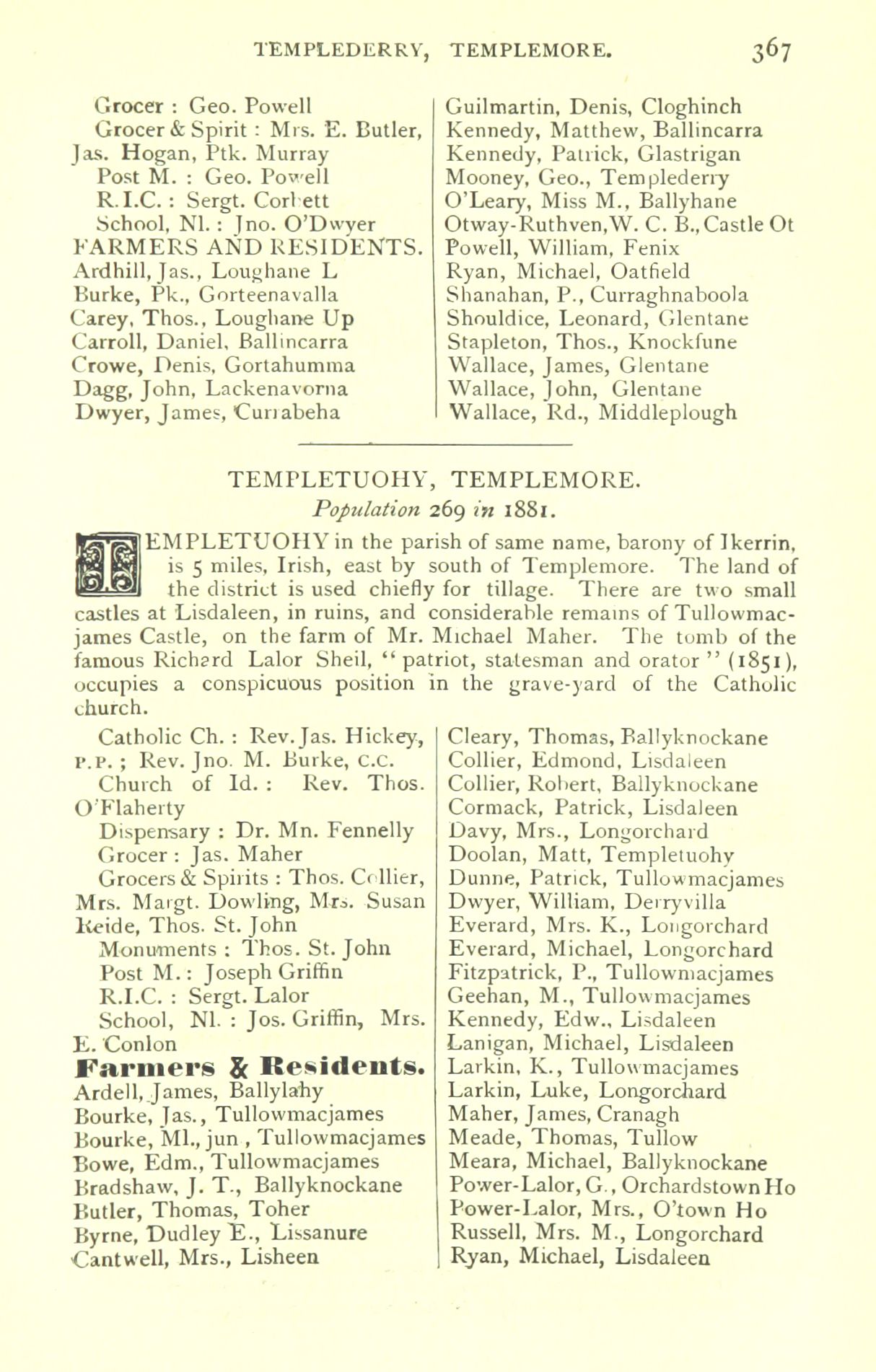 TEMPLEDERRY, TEMPLEMORE. 367

Grocer : Geo. Powell
Grocer & Spirit : Mrs. E. Butler, Jas. Hogan, Ptk. Murray
Post M. : Geo. Powell
R.I.C. : Sergt. Corbett
School, Nl. : Jno. O'Dwyer
FARMERS AND RESIDENTS.
Ardhill, Jas., Loughane L
Burke, Pk., Gorteenavalla
Carey, Thos., Loughane Up
Carroll, Daniel, Ballincarra
Crowe, Denis, Gortahumma
Dagg, John, Lackenavorna
Dwyer, James, Currabeha

Guilmartin, Denis, Cloghinch
Kennedy, Matthew, Ballincarra
Kennedy, Patrick, Glastrigan
Mooney, Geo., Templederry
O'Leary, Miss M., Ballyhane
Otway-Ruthven, W. C. B., Castle Ot
Powell, William, Fenix
Ryan, Michael, Oatfield
Shanahan, P., Curraghnaboola
Shouldice, Leonard, Glentane
Stapleton, Thos., Knockfune
Wallace, James, Glentane
Wallace, John, Glentane
Wallace, Rd., Middleplough

TEMPLETUOHY, TEMPLEMORE.
Population 269 in 1881.

TEMPLETUOHY in the parish of same name, barony of Ikerrin, is 5 miles, Irish, east by south of Templemore. The land of the district is used chiefly for tillage. There are two small castles at Lisdaleen, in ruins, and considerable remains of Tullowmacjames Castle, on the farm of Mr. Michael Maher. The tomb of the famous Richard Lalor Sheil, "patriot, statesman and orator" (1851), occupies a conspicuous position in the grave-yard of the Catholic church.

Catholic Ch. : Rev. Jas. Hickey, P.P. ; Rev. Jno. M. Burke, C.C.
Church of Id. : Rev. Thos. O'Flaherty
Dispensary : Dr. Mn. Fennelly
Grocer : Jas. Maher
Grocers & Spirits : Thos. Collier, Mrs. Margt. Dowling, Mrs. Susan Keide, Thos. St. John
Monuments : Thos. St. John
Post M. : Joseph Griffin
R.I.C. : Sergt. Lalor
School, Nl. : Jos. Griffin, Mrs. E. Conlon
Farmers & Residents.
Ardell, James, Ballylahy
Bourke, Jas., Tullowmacjames
Bourke, Ml., jun , Tullowmacjames
Bowe, Edm., Tullowmacjames
Bradshaw, J. T., Ballyknockane
Butler, Thomas, Toher
Byrne, Dudley E., Lissanure
Cantwell, Mrs., Lisheen

Cleary, Thomas, Ballyknockane
Collier, Edmond, Lisdaleen
Collier, Robert, Ballyknockane
Cormack, Patrick, Lisdaleen
Davy, Mrs., Longorchard
Doolan, Matt, Templetuohy
Dunne, Patrick, Tullowmacjames
Dwyer, William, Derryvilla
Everard, Mrs. K., Longorchard
Everard, Michael, Longorchard
Fitzpatrick, P., Tullowmacjames
Geehan, M., Tullowmacjames
Kennedy, Edw., Lisdaleen
Lanigan, Michael, Lisdaleen
Larkin, K., Tullowmacjames
Larkin, Luke, Longorchard
Maher, James, Cranagh
Meade, Thomas, Tullow
Meara, Michael, Ballyknockane
Power-Lalor, G., Orchardstown Ho
Power-Lalor, Mrs., O'town Ho
Russell, Mrs. M., Longorchard
Ryan, Michael, Lisdaleen